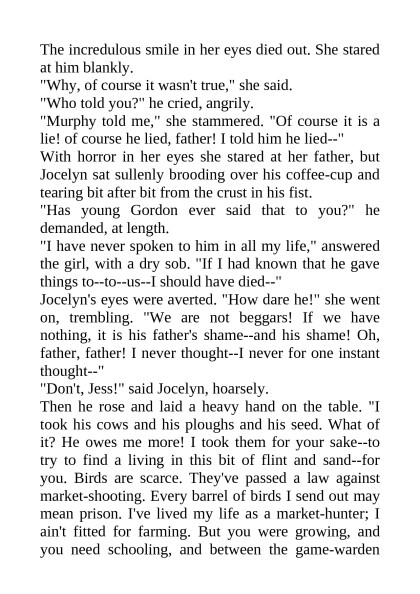 The incredulous smile in her eyes died out. She stared at him blankly.
"Why, of course it wasn't true," she said.
"Who told you?" he cried, angrily.
"Murphy told me," she stammered. "Of course it is a lie! of course he lied, father! I told him he lied--"
With horror in her eyes she stared at her father, but Jocelyn sat sullenly brooding over his coffee-cup and tearing bit after bit from the crust in his fist.
"Has young Gordon ever said that to you?" he demanded, at length.
"I have never spoken to him in all my life," answered the girl, with a dry sob. "If I had known that he gave things to--to--us--I should have died--"
Jocelyn's eyes were averted. "How dare he!" she went on, trembling. "We are not beggars! If we have nothing, it is his father's shame--and his shame! Oh, father, father! I never thought--I never for one instant thought--"
"Don't, Jess!" said Jocelyn, hoarsely.
Then he rose and laid a heavy hand on the table. "I took his cows and his ploughs and his seed. What of it? He owes me more! I took them for your sake--to try to find a living in this bit of flint and sand--for you. Birds are scarce. They've passed a law against market-shooting. Every barrel of birds I send out may mean prison. I've lived my life as a market-hunter; I ain't fitted for farming. But you were growing, and you need schooling, and between the game-warden